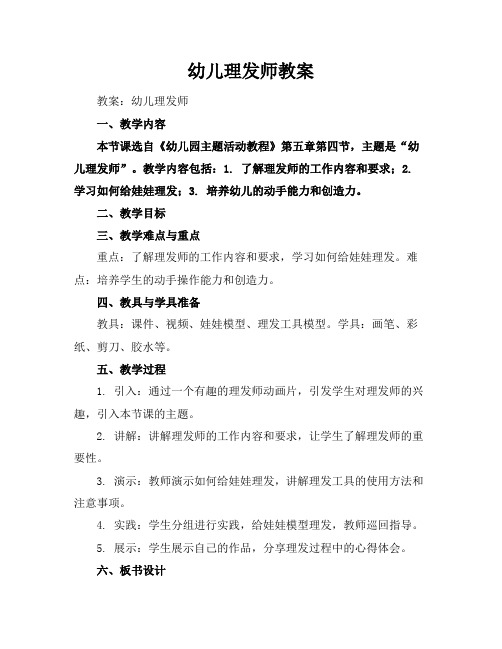 幼儿理发师教案

教案：幼儿理发师

一、教学内容

本节课选自《幼儿园主题活动教程》第五章第四节，主题是“幼儿理发师”。教学内容包括：1. 了解理发师的工作内容和要求；2. 学习如何给娃娃理发；3. 培养幼儿的动手能力和创造力。

二、教学目标

三、教学难点与重点

重点：了解理发师的工作内容和要求，学习如何给娃娃理发。难点：培养学生的动手操作能力和创造力。

四、教具与学具准备

教具：课件、视频、娃娃模型、理发工具模型。学具：画笔、彩纸、剪刀、胶水等。

五、教学过程

1. 引入：通过一个有趣的理发师动画片，引发学生对理发师的兴趣，引入本节课的主题。

2. 讲解：讲解理发师的工作内容和要求，让学生了解理发师的重要性。

3. 演示：教师演示如何给娃娃理发，讲解理发工具的使用方法和注意事项。

4. 实践：学生分组进行实践，给娃娃模型理发，教师巡回指导。

5. 展示：学生展示自己的作品，分享理发过程中的心得体会。

六、板书设计